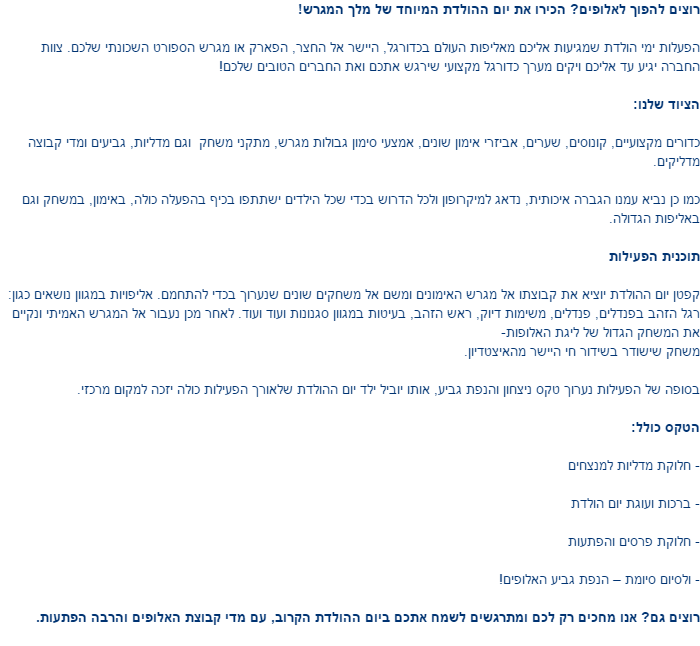 רוצים להפוך לאלופים? הכירו את יום ההולדת המיוחד של מלך המגרש!

הפעלות ימי הולדת שמגיעות אליכם מאליפות העולם בכדורגל, היישר אל החצר, הפארק או מגרש הספורט השכונתי שלכם. צוות החברה יגיע עד אליכם ויקים מערך כדורגל מקצועי שירגש אתכם ואת החברים הטובים שלכם!

הציוד שלנו:

כדורים מקצועיים, קונוסים, שערים, אביזרי אימון שונים, אמצעי סימון גבולות מגרש, מתקני משחק וגם מדליות, גביעים ומדי קבוצה מדליקים.

כמו כן נביא עמנו הגברה איכותית, נדאג למיקרופון ולכל הדרוש בכדי שכל הילדים ישתתפו בכיף בהפעלה כולה, באימון, במשחק וגם באליפות הגדולה.

תוכנית הפעילות

קפטן יום ההולדת יוציא את קבוצתו אל מגרש האימונים ומשם אל משחקים שונים שנערוך בכדי להתחמם. אליפויות במגוון נושאים כגון: רגל הזהב בפנדלים, פנדלים, משימות דיוק, ראש הזהב, בעיטות במגוון סגנונות ועוד ועוד. לאחר מכן נעבור אל המגרש האמיתי ונקיים את המשחק הגדול של ליגת האלופות-
משחק שישודר בשידור חי היישר מהאיצטדיון.

בסופה של הפעילות נערוך טקס ניצחון והנפת גביע, אותו יוביל ילד יום ההולדת שלאורך הפעילות כולה יזכה למקום מרכזי.

הטקס כולל:

- חלוקת מדליות למנצחים

- ברכות ועוגת יום הולדת

- חלוקת פרסים והפתעות

- ולסיום סיומת – הנפת גביע האלופים!

רוצים גם? אנו מחכים רק לכם ומתרגשים לשמח אתכם ביום ההולדת הקרוב, עם מדי קבוצת האלופים והרבה הפתעות.